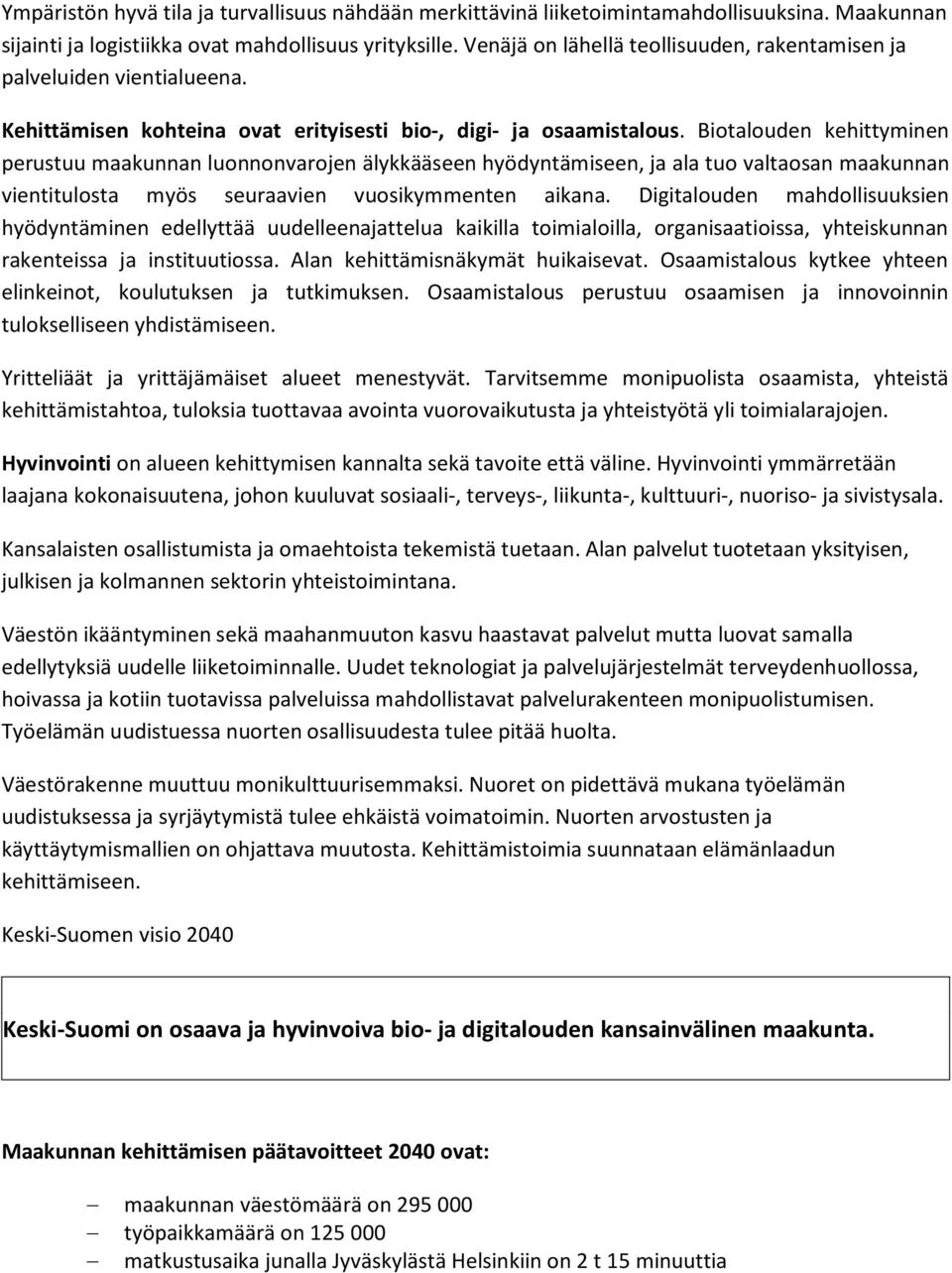 Ympäristön hyvä tila ja turvallisuus nähdään merkittävinä liiketoimintamahdollisuuksina. Maakunnan sijainti ja logistiikka ovat mahdollisuus yrityksille. Venäjä on lähellä teollisuuden, rakentamisen ja palveluiden vientialueena.

Kehittämisen kohteina ovat erityisesti bio-, digi- ja osaamistalous. Biotalouden kehittyminen perustuu maakunnan luonnonvarojen älykkääseen hyödyntämiseen, ja ala tuo valtaosan maakunnan vientitulosta myös seuraavien vuosikymmenten aikana. Digitalouden mahdollisuuksien hyödyntäminen edellyttää uudelleenajattelua kaikilla toimialoilla, organisaatioissa, yhteiskunnan rakenteissa ja instituutiossa. Alan kehittämisnäkymät huikaisevat. Osaamistalous kytkee yhteen elinkeinot, koulutuksen ja tutkimuksen. Osaamistalous perustuu osaamisen ja innovoinnin tulokselliseen yhdistämiseen.

Yritteliäät ja yrittäjämäiset alueet menestyvät. Tarvitsemme monipuolista osaamista, yhteistä kehittämistahtoa, tuloksia tuottavaa avointa vuorovaikutusta ja yhteistyötä yli toimialarajojen.

Hyvinvointi on alueen kehittymisen kannalta sekä tavoite että väline. Hyvinvointi ymmärretään laajana kokonaisuutena, johon kuuluvat sosiaali-, terveys-, liikunta-, kulttuuri-, nuoriso- ja sivistysala.

Kansalaisten osallistumista ja omaehtoista tekemistä tuetaan. Alan palvelut tuotetaan yksityisen, julkisen ja kolmannen sektorin yhteistoimintana.

Väestön ikääntyminen sekä maahanmuuton kasvu haastavat palvelut mutta luovat samalla edellytyksiä uudelle liiketoiminnalle. Uudet teknologiat ja palvelujärjestelmät terveydenhuollossa, hoivassa ja kotiin tuotavissa palveluissa mahdollistavat palvelurakenteen monipuolistumisen. Työelämän uudistuessa nuorten osallisuudesta tulee pitää huolta.

Väestörakenne muuttuu monikulttuurisemmaksi. Nuoret on pidettävä mukana työelämän uudistuksessa ja syrjäytymistä tulee ehkäistä voimatoimin. Nuorten arvostusten ja käyttäytymismallien on ohjattava muutosta. Kehittämistoimia suunnataan elämänlaadun kehittämiseen.

Keski-Suomen visio 2040

Keski-Suomi on osaava ja hyvinvoiva bio- ja digitalouden kansainvälinen maakunta.

Maakunnan kehittämisen päätavoitteet 2040 ovat:

– maakunnan väestömäärä on 295 000
– työpaikkamäärä on 125 000
– matkustusaika junalla Jyväskylästä Helsinkiin on 2 t 15 minuuttia